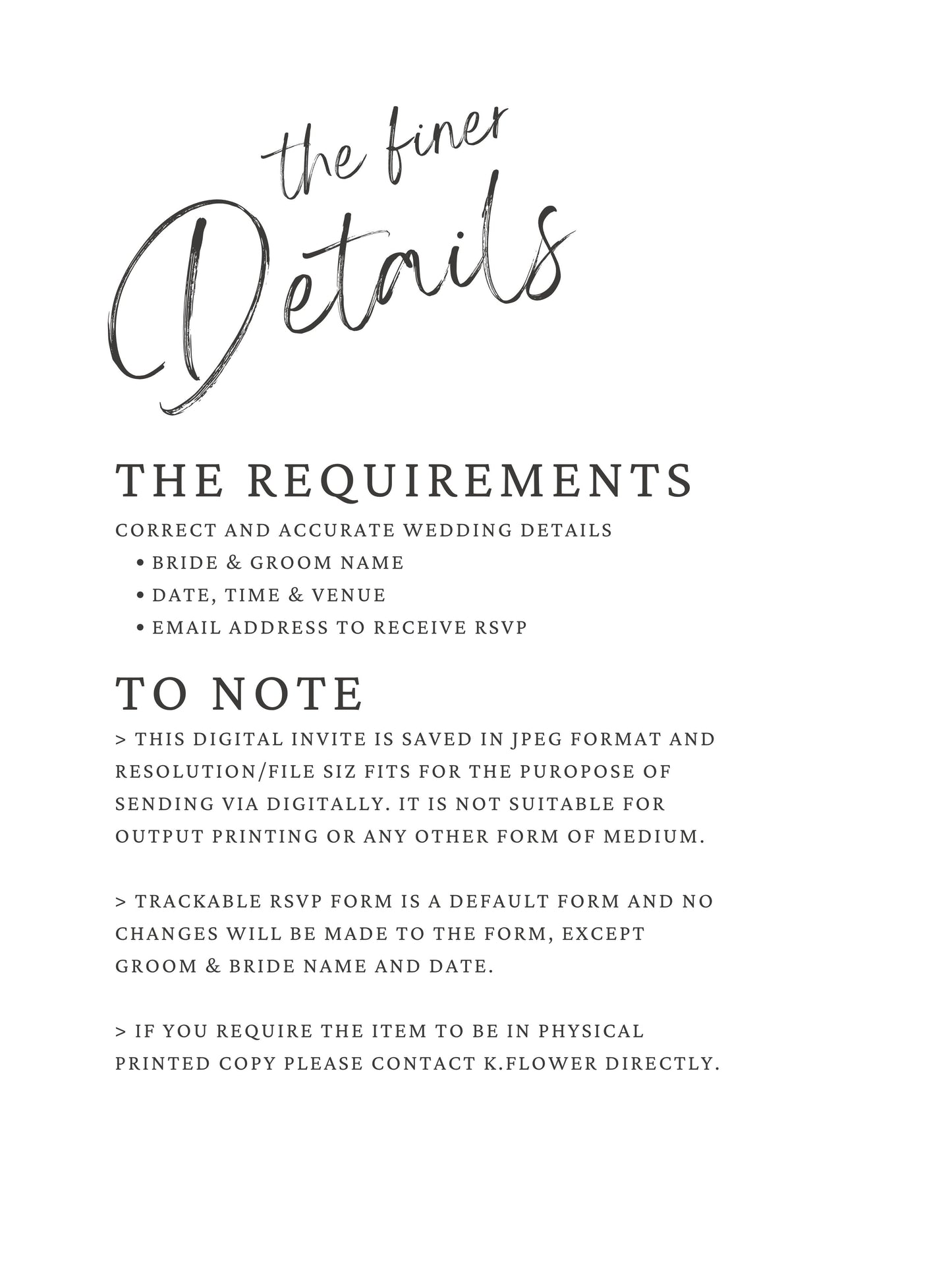 the finer
Details

THE REQUIREMENTS

CORRECT AND ACCURATE WEDDING DETAILS
• BRIDE & GROOM NAME
• DATE, TIME & VENUE
• EMAIL ADDRESS TO RECEIVE RSVP

TO NOTE

> THIS DIGITAL INVITE IS SAVED IN JPEG FORMAT AND RESOLUTION/FILE SIZ FITS FOR THE PUROPOSE OF SENDING VIA DIGITALLY. IT IS NOT SUITABLE FOR OUTPUT PRINTING OR ANY OTHER FORM OF MEDIUM.

> TRACKABLE RSVP FORM IS A DEFAULT FORM AND NO CHANGES WILL BE MADE TO THE FORM, EXCEPT GROOM & BRIDE NAME AND DATE.

> IF YOU REQUIRE THE ITEM TO BE IN PHYSICAL PRINTED COPY PLEASE CONTACT K.FLOWER DIRECTLY.